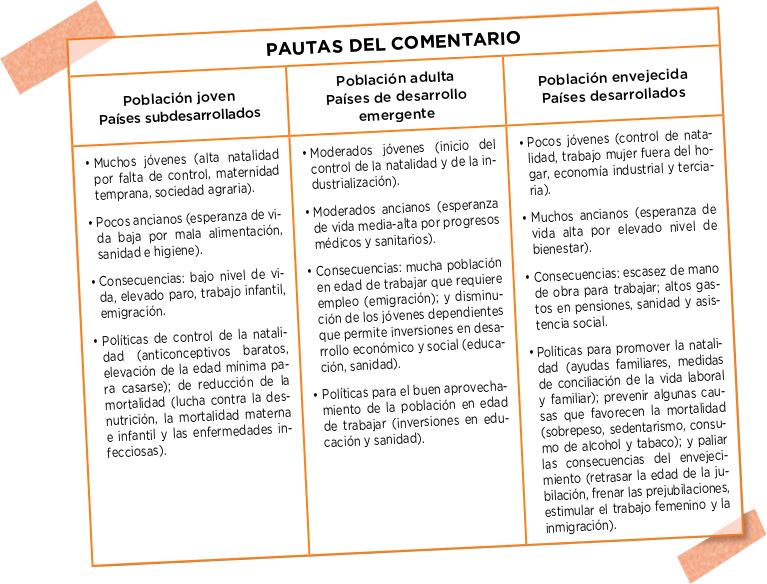 PAUTAS DEL COMENTARIO

| Población joven Países subdesarrollados | Población adulta Países de desarrollo emergente | Población envejecida Países desarrollados |
|---|---|---|
| • Muchos jóvenes (alta natalidad por falta de control, maternidad temprana, sociedad agraria). • Pocos ancianos (esperanza de vida baja por mala alimentación, sanidad e higiene). • Consecuencias: bajo nivel de vida, elevado paro, trabajo infantil, emigración. • Políticas de control de la natalidad (anticonceptivos baratos, elevación de la edad mínima para casarse); de reducción de la mortalidad (lucha contra la desnutrición, la mortalidad materna e infantil y las enfermedades infecciosas). | • Moderados jóvenes (inicio del control de la natalidad y de la industrialización). • Moderados ancianos (esperanza de vida media-alta por progresos médicos y sanitarios). • Consecuencias: mucha población en edad de trabajar que requiere empleo (emigración); y disminución de los jóvenes dependientes que permite inversiones en desarrollo económico y social (educación, sanidad). • Políticas para el buen aprovechamiento de la población en edad de trabajar (inversiones en educación y sanidad). | • Pocos jóvenes (control de natalidad, trabajo mujer fuera del hogar, economía industrial y terciaria). • Muchos ancianos (esperanza de vida alta por elevado nivel de bienestar). • Consecuencias: escasez de mano de obra para trabajar; altos gastos en pensiones, sanidad y asistencia social. • Políticas para promover la natalidad (ayudas familiares, medidas de conciliación de la vida laboral y familiar); prevenir algunas causas que favorecen la mortalidad (sobrepeso, sedentarismo, consumo de alcohol y tabaco); y paliar las consecuencias del envejecimiento (retrasar la edad de la jubilación, frenar las prejubilaciones, estimular el trabajo femenino y la inmigración). |